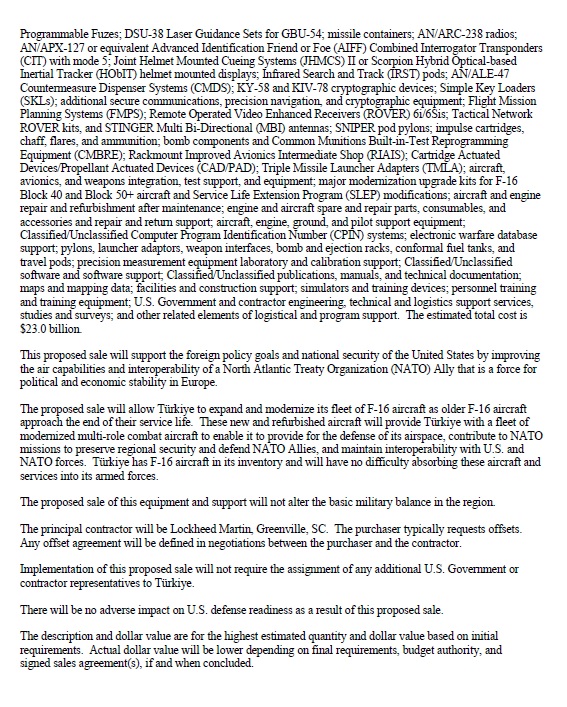 Programmable Fuzes; DSU-38 Laser Guidance Sets for GBU-54; missile containers; AN/ARC-238 radios; AN/APX-127 or equivalent Advanced Identification Friend or Foe (AIFF) Combined Interrogator Transponders (CIT) with mode 5; Joint Helmet Mounted Cueing Systems (JHMCS) II or Scorpion Hybrid Optical-based Inertial Tracker (HObIT) helmet mounted displays; Infrared Search and Track (IRST) pods; AN/ALE-47 Countermeasure Dispenser Systems (CMDS); KY-58 and KIV-78 cryptographic devices; Simple Key Loaders (SKLs); additional secure communications, precision navigation, and cryptographic equipment; Flight Mission Planning Systems (FMPS); Remote Operated Video Enhanced Receivers (ROVER) 6i/6Sis; Tactical Network ROVER kits, and STINGER Multi Bi-Directional (MBI) antennas; SNIPER pod pylons; impulse cartridges, chaff, flares, and ammunition; bomb components and Common Munitions Built-in-Test Reprogramming Equipment (CMBRE); Rackmount Improved Avionics Intermediate Shop (RIAIS); Cartridge Actuated Devices/Propellant Actuated Devices (CAD/PAD); Triple Missile Launcher Adapters (TMLA); aircraft, avionics, and weapons integration, test support, and equipment; major modernization upgrade kits for F-16 Block 40 and Block 50+ aircraft and Service Life Extension Program (SLEP) modifications; aircraft and engine repair and refurbishment after maintenance; engine and aircraft spare and repair parts, consumables, and accessories and repair and return support; aircraft, engine, ground, and pilot support equipment; Classified/Unclassified Computer Program Identification Number (CPIN) systems; electronic warfare database support; pylons, launcher adaptors, weapon interfaces, bomb and ejection racks, conformal fuel tanks, and travel pods; precision measurement equipment laboratory and calibration support; Classified/Unclassified software and software support; Classified/Unclassified publications, manuals, and technical documentation; maps and mapping data; facilities and construction support; simulators and training devices; personnel training and training equipment; U.S. Government and contractor engineering, technical and logistics support services, studies and surveys; and other related elements of logistical and program support.  The estimated total cost is $23.0 billion.

This proposed sale will support the foreign policy goals and national security of the United States by improving the air capabilities and interoperability of a North Atlantic Treaty Organization (NATO) Ally that is a force for political and economic stability in Europe.

The proposed sale will allow Türkiye to expand and modernize its fleet of F-16 aircraft as older F-16 aircraft approach the end of their service life.  These new and refurbished aircraft will provide Türkiye with a fleet of modernized multi-role combat aircraft to enable it to provide for the defense of its airspace, contribute to NATO missions to preserve regional security and defend NATO Allies, and maintain interoperability with U.S. and NATO forces.  Türkiye has F-16 aircraft in its inventory and will have no difficulty absorbing these aircraft and services into its armed forces.

The proposed sale of this equipment and support will not alter the basic military balance in the region.

The principal contractor will be Lockheed Martin, Greenville, SC.  The purchaser typically requests offsets.  Any offset agreement will be defined in negotiations between the purchaser and the contractor.

Implementation of this proposed sale will not require the assignment of any additional U.S. Government or contractor representatives to Türkiye.

There will be no adverse impact on U.S. defense readiness as a result of this proposed sale.

The description and dollar value are for the highest estimated quantity and dollar value based on initial requirements.  Actual dollar value will be lower depending on final requirements, budget authority, and signed sales agreement(s), if and when concluded.